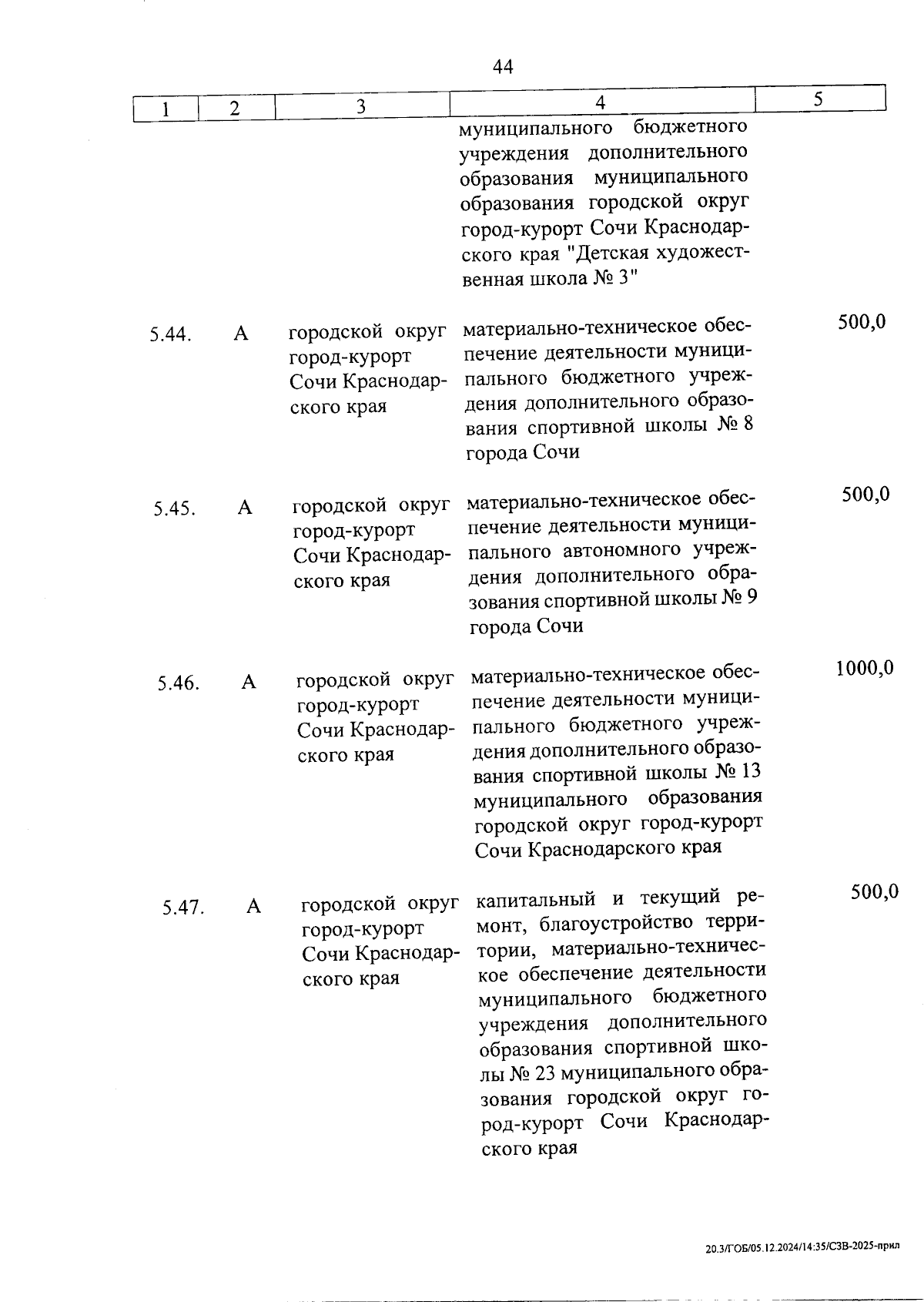 44

| 1 | 2 | 3 | 4 | 5 |
|---|---|---|---|---|
| | | | муниципального бюджетного учреждения дополнительного образования муниципального образования городской округ город-курорт Сочи Краснодарского края "Детская художественная школа № 3" | |
| 5.44. | А | городской округ город-курорт Сочи Краснодарского края | материально-техническое обеспечение деятельности муниципального бюджетного учреждения дополнительного образования спортивной школы № 8 города Сочи | 500,0 |
| 5.45. | А | городской округ город-курорт Сочи Краснодарского края | материально-техническое обеспечение деятельности муниципального автономного учреждения дополнительного образования спортивной школы № 9 города Сочи | 500,0 |
| 5.46. | А | городской округ город-курорт Сочи Краснодарского края | материально-техническое обеспечение деятельности муниципального бюджетного учреждения дополнительного образования спортивной школы № 13 муниципального образования городской округ город-курорт Сочи Краснодарского края | 1000,0 |
| 5.47. | А | городской округ город-курорт Сочи Краснодарского края | капитальный и текущий ремонт, благоустройство территории, материально-техническое обеспечение деятельности муниципального бюджетного учреждения дополнительного образования спортивной школы № 23 муниципального образования городской округ город-курорт Сочи Краснодарского края | 500,0 |

20.3/ГОБ/05.12.2024/14:35/СЗВ-2025-прил